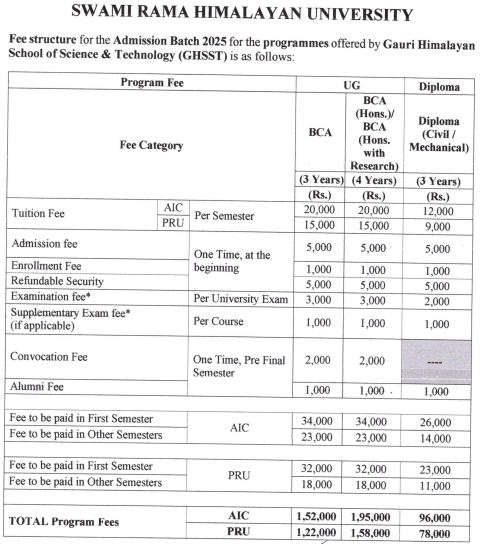 SWAMI RAMA HIMALAYAN UNIVERSITY

Fee structure for the Admission Batch 2025 for the programmes offered by Gauri Himalayan School of Science & Technology (GHSST) is as follows:

| Program Fee | | | UG | | Diploma |
|---|---|---|---|---|---|
| Fee Category | | | BCA | BCA (Hons.)/ BCA (Hons. with Research) | Diploma (Civil / Mechanical) |
| | | | (3 Years) | (4 Years) | (3 Years) |
| | | | (Rs.) | (Rs.) | (Rs.) |
| Tuition Fee | AIC | Per Semester | 20,000 | 20,000 | 12,000 |
| | PRU | | 15,000 | 15,000 | 9,000 |
| Admission fee | | One Time, at the beginning | 5,000 | 5,000 | 5,000 |
| Enrollment Fee | | | 1,000 | 1,000 | 1,000 |
| Refundable Security | | | 5,000 | 5,000 | 5,000 |
| Examination fee* | | Per University Exam | 3,000 | 3,000 | 2,000 |
| Supplementary Exam fee* (if applicable) | | Per Course | 1,000 | 1,000 | 1,000 |
| Convocation Fee | | One Time, Pre Final Semester | 2,000 | 2,000 | ---- |
| Alumni Fee | | | 1,000 | 1,000 | 1,000 |
| Fee to be paid in First Semester | | AIC | 34,000 | 34,000 | 26,000 |
| Fee to be paid in Other Semesters | | | 23,000 | 23,000 | 14,000 |
| Fee to be paid in First Semester | | PRU | 32,000 | 32,000 | 23,000 |
| Fee to be paid in Other Semesters | | | 18,000 | 18,000 | 11,000 |
| TOTAL Program Fees | | AIC | 1,52,000 | 1,95,000 | 96,000 |
| | | PRU | 1,22,000 | 1,58,000 | 78,000 |